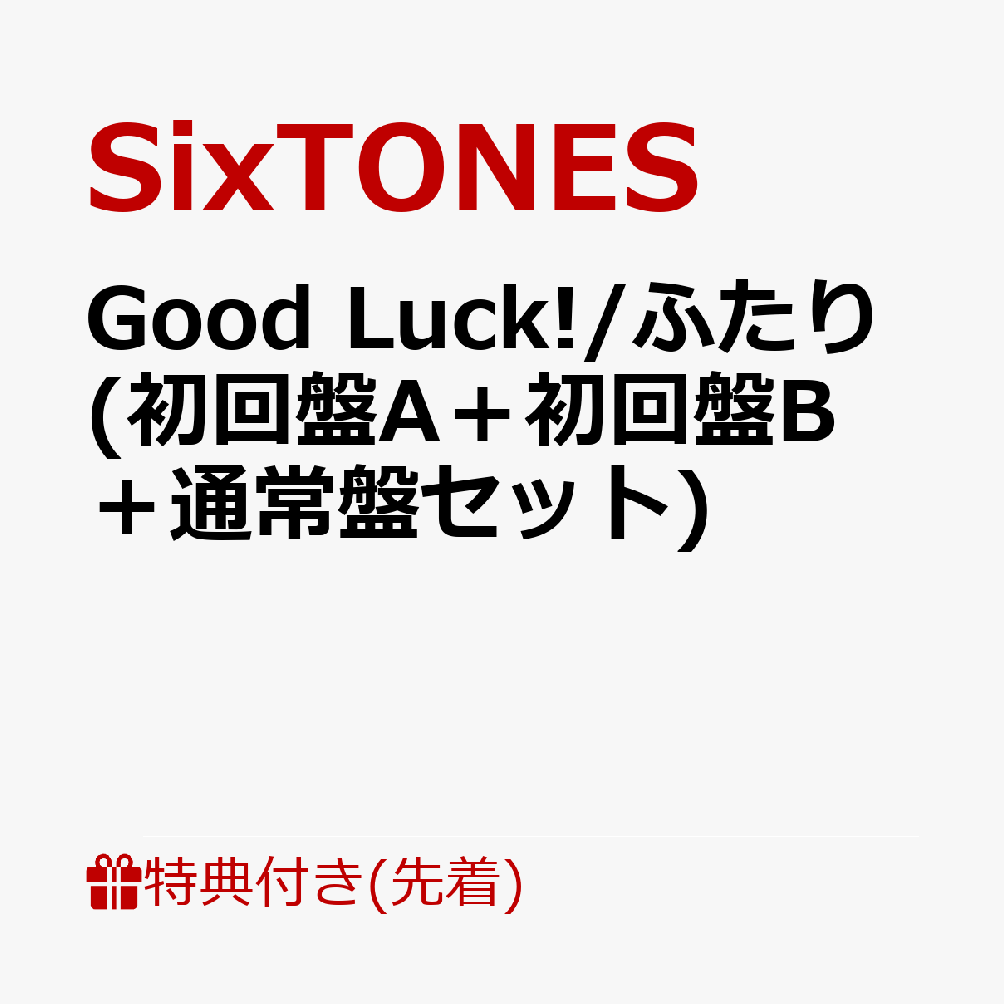 SixTONES

Good Luck!/ふたり (初回盤A＋初回盤B＋通常盤セット)

特典付き(先着)